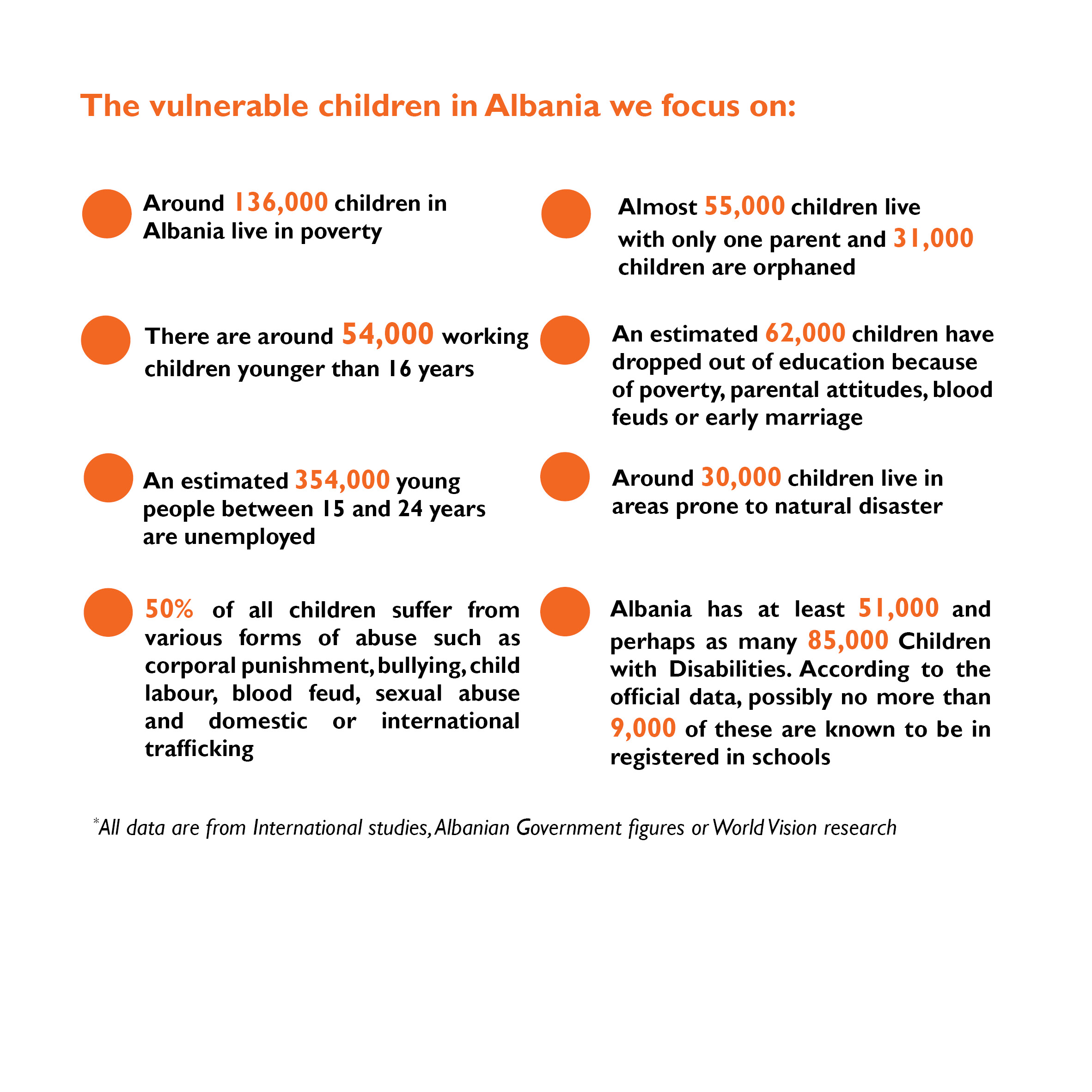 The vulnerable children in Albania we focus on:

Around 136,000 children in Albania live in poverty

There are around 54,000 working children younger than 16 years

An estimated 354,000 young people between 15 and 24 years are unemployed

50% of all children suffer from various forms of abuse such as corporal punishment, bullying, child labour, blood feud, sexual abuse and domestic or international trafficking

Almost 55,000 children live with only one parent and 31,000 children are orphaned

An estimated 62,000 children have dropped out of education because of poverty, parental attitudes, blood feuds or early marriage

Around 30,000 children live in areas prone to natural disaster

Albania has at least 51,000 and perhaps as many 85,000 Children with Disabilities. According to the official data, possibly no more than 9,000 of these are known to be in registered in schools

*All data are from International studies, Albanian Government figures or World Vision research